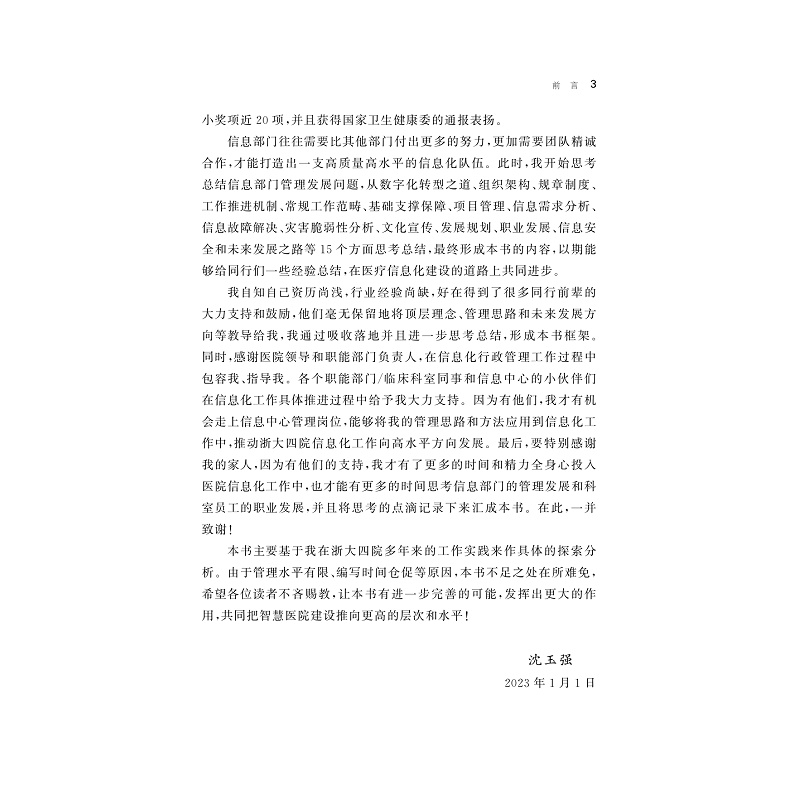 前言 3

小奖项近20项，并且获得国家卫生健康委的通报表扬。

信息部门往往需要比其他部门付出更多的努力，更加需要团队精诚合作，才能打造出一支高质量高水平的信息化队伍。此时，我开始思考总结信息部门管理发展问题，从数字化转型之道、组织架构、规章制度、工作推进机制、常规工作范畴、基础支撑保障、项目管理、信息需求分析、信息故障解决、灾害脆弱性分析、文化宣传、发展规划、职业发展、信息安全和未来发展之路等15个方面思考总结，最终形成本书的内容，以期能够给同行们一些经验总结，在医疗信息化建设的道路上共同进步。

我自知自己资历尚浅，行业经验尚缺，好在得到了很多同行前辈的大力支持和鼓励，他们毫无保留地将顶层理念、管理思路和未来发展方向等教导给我，我通过吸收落地并且进一步思考总结，形成本书框架。同时，感谢医院领导和职能部门负责人，在信息化行政管理工作过程中包容我、指导我。各个职能部门/临床科室同事和信息中心的小伙伴们在信息化工作具体推进过程中给予我大力支持。因为有他们，我才有机会走上信息中心管理岗位，能够将我的管理思路和方法应用到信息化工作中，推动浙大四院信息化工作向高水平方向发展。最后，要特别感谢我的家人，因为有他们的支持，我才有了更多的时间和精力全身心投入医院信息化工作中，也才能有更多的时间思考信息部门的管理发展和科室员工的职业发展，并且将思考的点滴记录下来汇成本书。在此，一并致谢！

本书主要基于我在浙大四院多年来的工作实践来作具体的探索分析。由于管理水平有限、编写时间仓促等原因，本书不足之处在所难免，希望各位读者不吝赐教，让本书有进一步完善的可能，发挥出更大的作用，共同把智慧医院建设推向更高的层次和水平！

沈玉强
2023年1月1日